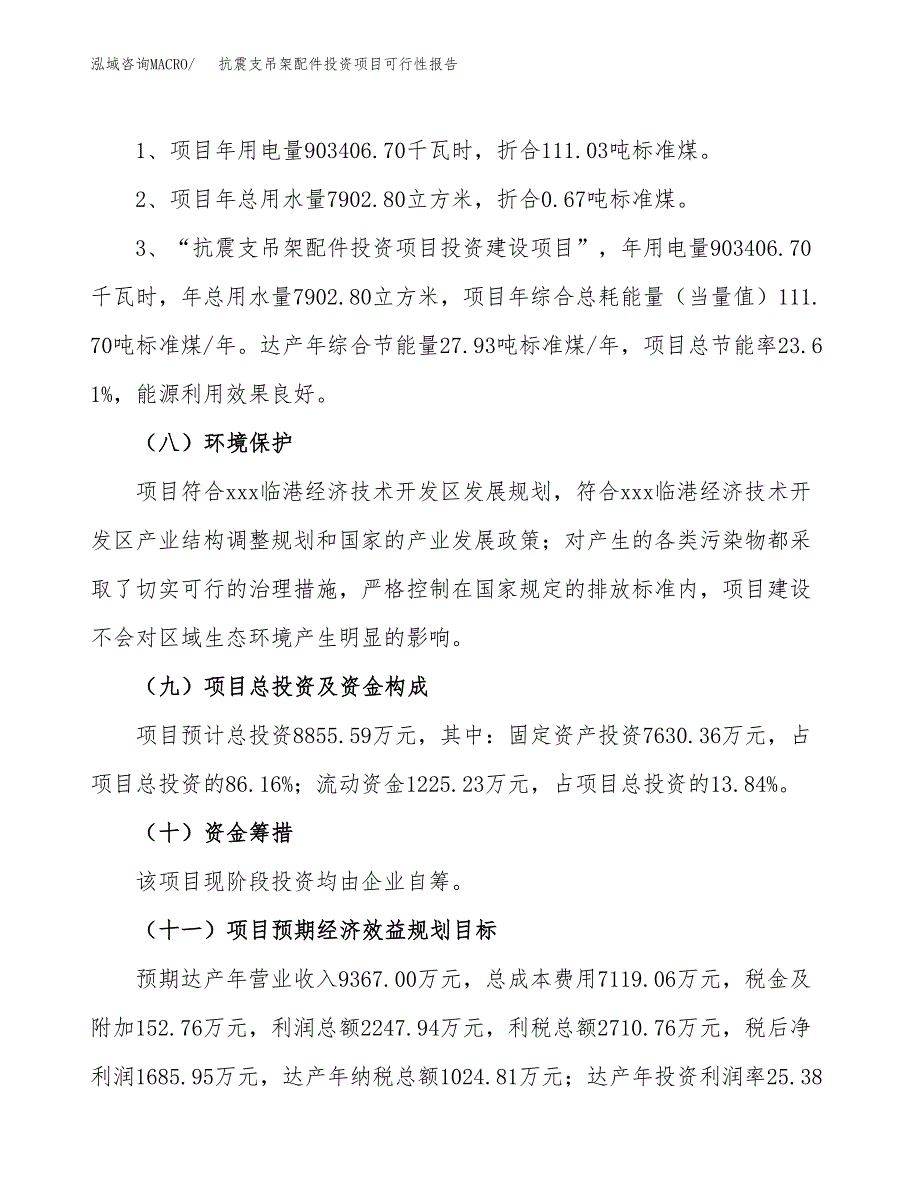 泓域咨询MACRO/　抗震支吊架配件投资项目可行性报告

1、项目年用电量903406.70千瓦时，折合111.03吨标准煤。

2、项目年总用水量7902.80立方米，折合0.67吨标准煤。

3、“抗震支吊架配件投资项目投资建设项目”，年用电量903406.70千瓦时，年总用水量7902.80立方米，项目年综合总耗能量（当量值）111.70吨标准煤/年。达产年综合节能量27.93吨标准煤/年，项目总节能率23.61%，能源利用效果良好。

（八）环境保护

项目符合xxx临港经济技术开发区发展规划，符合xxx临港经济技术开发区产业结构调整规划和国家的产业发展政策；对产生的各类污染物都采取了切实可行的治理措施，严格控制在国家规定的排放标准内，项目建设不会对区域生态环境产生明显的影响。

（九）项目总投资及资金构成

项目预计总投资8855.59万元，其中：固定资产投资7630.36万元，占项目总投资的86.16%；流动资金1225.23万元，占项目总投资的13.84%。

（十）资金筹措

该项目现阶段投资均由企业自筹。

（十一）项目预期经济效益规划目标

预期达产年营业收入9367.00万元，总成本费用7119.06万元，税金及附加152.76万元，利润总额2247.94万元，利税总额2710.76万元，税后净利润1685.95万元，达产年纳税总额1024.81万元；达产年投资利润率25.38